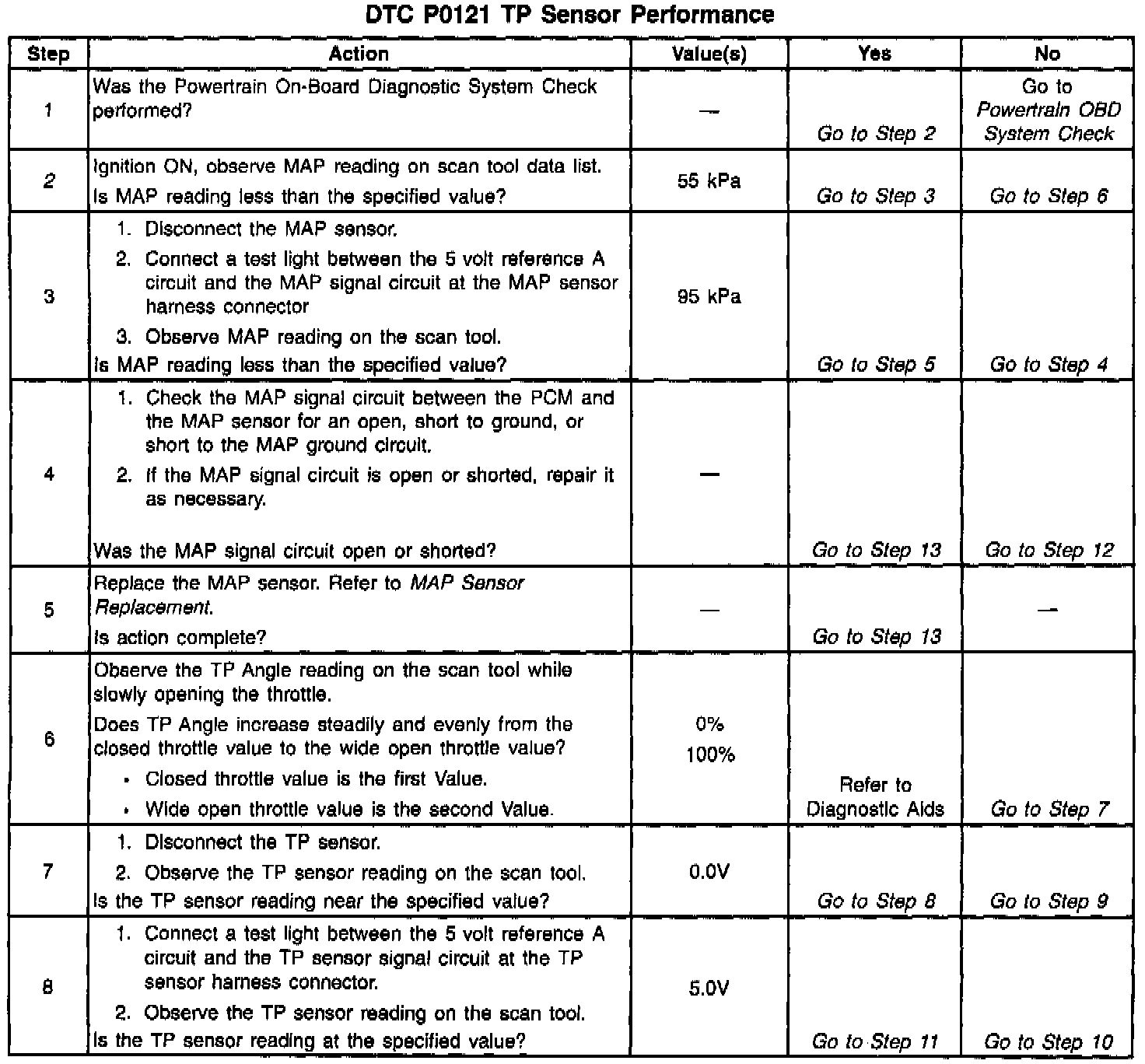 DTC P0121 TP Sensor Performance

| Step | Action | Value(s) | Yes | No |
|---|---|---|---|---|
| 1 | Was the Powertrain On-Board Diagnostic System Check performed? | — | Go to Step 2 | Go to Powertrain OBD System Check |
| 2 | Ignition ON, observe MAP reading on scan tool data list. Is MAP reading less than the specified value? | 55 kPa | Go to Step 3 | Go to Step 6 |
| 3 | 1. Disconnect the MAP sensor. 2. Connect a test light between the 5 volt reference A circuit and the MAP signal circuit at the MAP sensor harness connector 3. Observe MAP reading on the scan tool. Is MAP reading less than the specified value? | 95 kPa | Go to Step 5 | Go to Step 4 |
| 4 | 1. Check the MAP signal circuit between the PCM and the MAP sensor for an open, short to ground, or short to the MAP ground circuit. 2. If the MAP signal circuit is open or shorted, repair it as necessary. Was the MAP signal circuit open or shorted? | — | Go to Step 13 | Go to Step 12 |
| 5 | Replace the MAP sensor. Refer to MAP Sensor Replacement. Is action complete? | — | Go to Step 13 | — |
| 6 | Observe the TP Angle reading on the scan tool while slowly opening the throttle. Does TP Angle increase steadily and evenly from the closed throttle value to the wide open throttle value? • Closed throttle value is the first Value. • Wide open throttle value is the second Value. | 0% 100% | Refer to Diagnostic Aids | Go to Step 7 |
| 7 | 1. Disconnect the TP sensor. 2. Observe the TP sensor reading on the scan tool. Is the TP sensor reading near the specified value? | 0.0V | Go to Step 8 | Go to Step 9 |
| 8 | 1. Connect a test light between the 5 volt reference A circuit and the TP sensor signal circuit at the TP sensor harness connector. 2. Observe the TP sensor reading on the scan tool. Is the TP sensor reading at the specified value? | 5.0V | Go to Step 11 | Go to Step 10 |